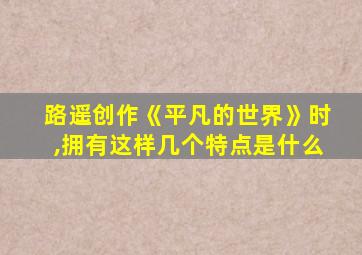 路遥创作《平凡的世界》时,拥有这样几个特点是什么